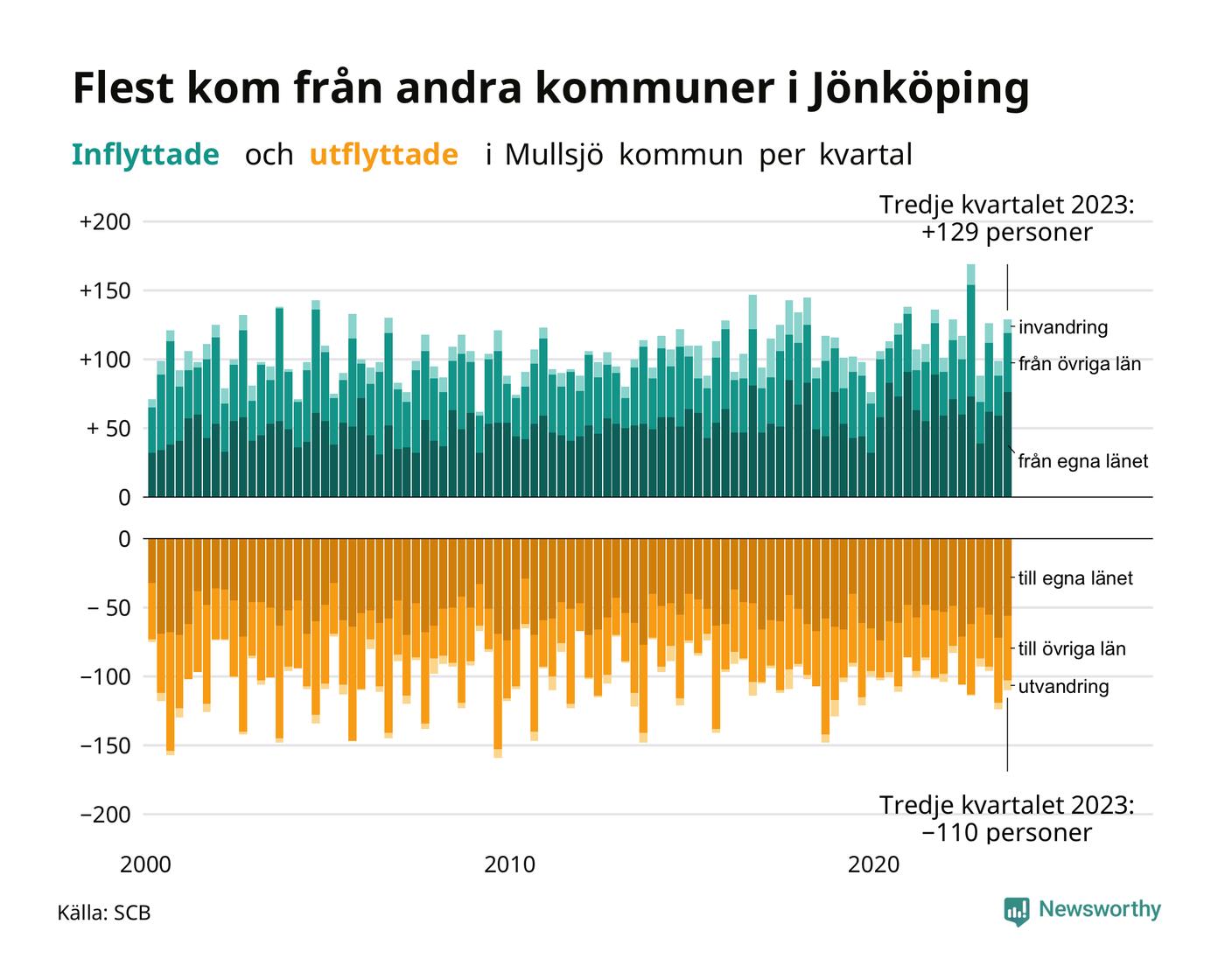 Flest kom från andra kommuner i Jönköping

Inflyttade och utflyttade i Mullsjö kommun per kvartal

Tredje kvartalet 2023:
+129 personer

+200
+150
+100
+ 50
0

invandring
från övriga län
från egna länet

0
− 50
−100
−150
−200

till egna länet
till övriga län
utvandring

Tredje kvartalet 2023:
−110 personer

2000
2010
2020

Källa: SCB

Newsworthy